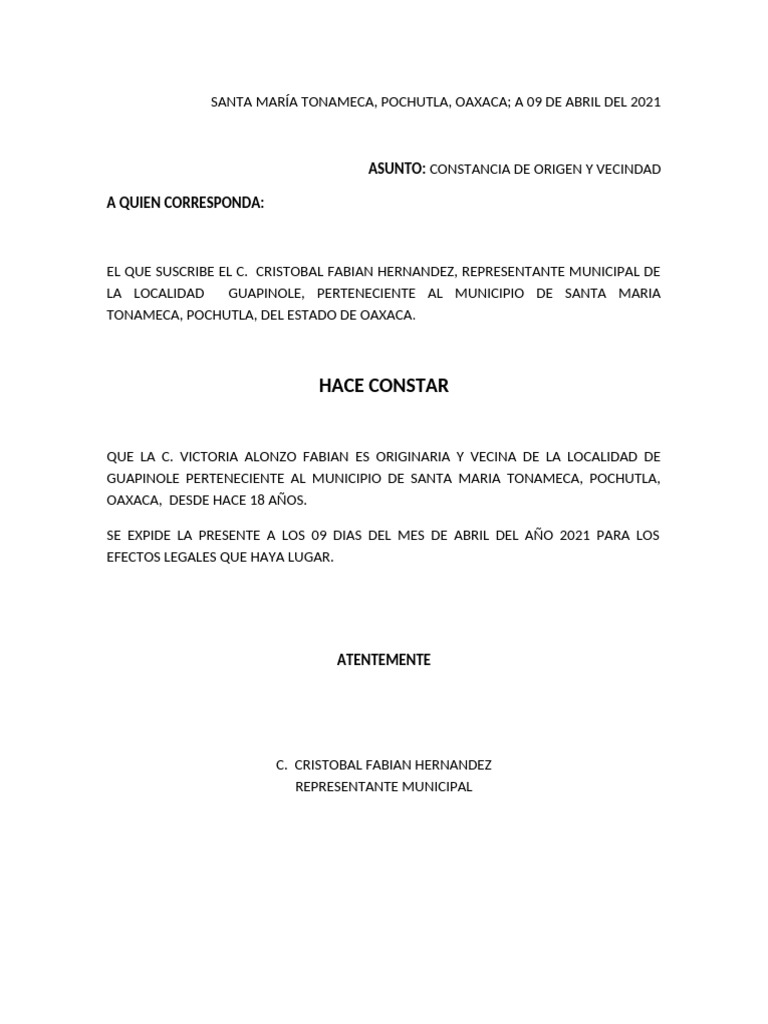 SANTA MARÍA TONAMECA, POCHUTLA, OAXACA; A 09 DE ABRIL DEL 2021

ASUNTO: CONSTANCIA DE ORIGEN Y VECINDAD

A QUIEN CORRESPONDA:

EL QUE SUSCRIBE EL C. CRISTOBAL FABIAN HERNANDEZ, REPRESENTANTE MUNICIPAL DE LA LOCALIDAD GUAPINOLE, PERTENECIENTE AL MUNICIPIO DE SANTA MARIA TONAMECA, POCHUTLA, DEL ESTADO DE OAXACA.

HACE CONSTAR

QUE LA C. VICTORIA ALONZO FABIAN ES ORIGINARIA Y VECINA DE LA LOCALIDAD DE GUAPINOLE PERTENECIENTE AL MUNICIPIO DE SANTA MARIA TONAMECA, POCHUTLA, OAXACA, DESDE HACE 18 AÑOS.

SE EXPIDE LA PRESENTE A LOS 09 DIAS DEL MES DE ABRIL DEL AÑO 2021 PARA LOS EFECTOS LEGALES QUE HAYA LUGAR.

ATENTEMENTE

C. CRISTOBAL FABIAN HERNANDEZ
REPRESENTANTE MUNICIPAL